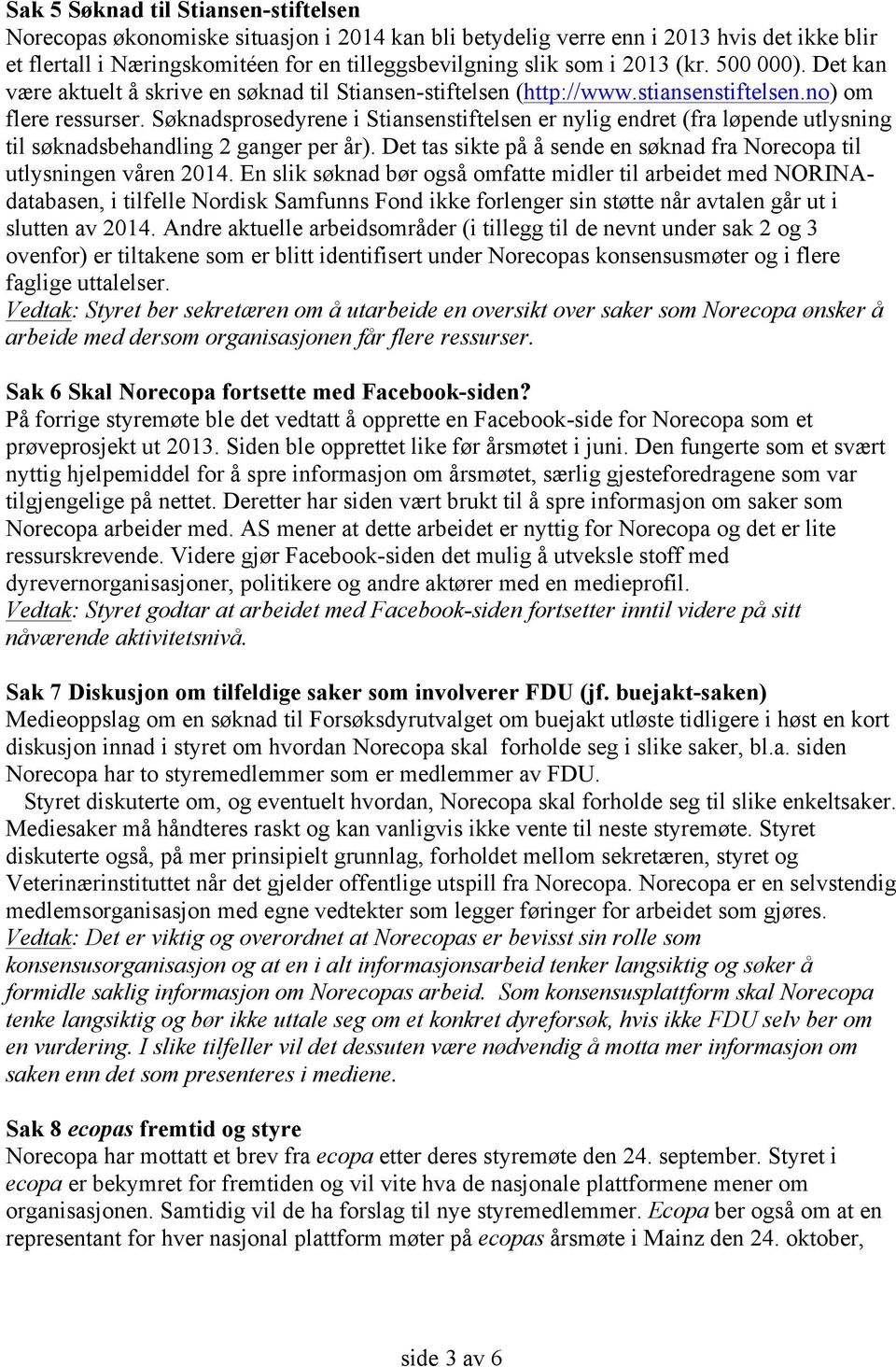 Sak 5 Søknad til Stiansen-stiftelsen
Norecopas økonomiske situasjon i 2014 kan bli betydelig verre enn i 2013 hvis det ikke blir et flertall i Næringskomitéen for en tilleggsbevilgning slik som i 2013 (kr. 500 000). Det kan være aktuelt å skrive en søknad til Stiansen-stiftelsen (http://www.stiansenstiftelsen.no) om flere ressurser. Søknadsprosedyrene i Stiansenstiftelsen er nylig endret (fra løpende utlysning til søknadsbehandling 2 ganger per år). Det tas sikte på å sende en søknad fra Norecopa til utlysningen våren 2014. En slik søknad bør også omfatte midler til arbeidet med NORINA-databasen, i tilfelle Nordisk Samfunns Fond ikke forlenger sin støtte når avtalen går ut i slutten av 2014. Andre aktuelle arbeidsområder (i tillegg til de nevnt under sak 2 og 3 ovenfor) er tiltakene som er blitt identifisert under Norecopas konsensusmøter og i flere faglige uttalelser.
Vedtak: Styret ber sekretæren om å utarbeide en oversikt over saker som Norecopa ønsker å arbeide med dersom organisasjonen får flere ressurser.

Sak 6 Skal Norecopa fortsette med Facebook-siden?
På forrige styremøte ble det vedtatt å opprette en Facebook-side for Norecopa som et prøveprosjekt ut 2013. Siden ble opprettet like før årsmøtet i juni. Den fungerte som et svært nyttig hjelpemiddel for å spre informasjon om årsmøtet, særlig gjesteforedragene som var tilgjengelige på nettet. Deretter har siden vært brukt til å spre informasjon om saker som Norecopa arbeider med. AS mener at dette arbeidet er nyttig for Norecopa og det er lite ressurskrevende. Videre gjør Facebook-siden det mulig å utveksle stoff med dyrevernorganisasjoner, politikere og andre aktører med en medieprofil.
Vedtak: Styret godtar at arbeidet med Facebook-siden fortsetter inntil videre på sitt nåværende aktivitetsnivå.

Sak 7 Diskusjon om tilfeldige saker som involverer FDU (jf. buejakt-saken)
Medieoppslag om en søknad til Forsøksdyrutvalget om buejakt utløste tidligere i høst en kort diskusjon innad i styret om hvordan Norecopa skal forholde seg i slike saker, bl.a. siden Norecopa har to styremedlemmer som er medlemmer av FDU.
Styret diskuterte om, og eventuelt hvordan, Norecopa skal forholde seg til slike enkeltsaker. Mediesaker må håndteres raskt og kan vanligvis ikke vente til neste styremøte. Styret diskuterte også, på mer prinsipielt grunnlag, forholdet mellom sekretæren, styret og Veterinærinstituttet når det gjelder offentlige utspill fra Norecopa. Norecopa er en selvstendig medlemsorganisasjon med egne vedtekter som legger føringer for arbeidet som gjøres.
Vedtak: Det er viktig og overordnet at Norecopas er bevisst sin rolle som konsensusorganisasjon og at en i alt informasjonsarbeid tenker langsiktig og søker å formidle saklig informasjon om Norecopas arbeid. Som konsensusplattform skal Norecopa tenke langsiktig og bør ikke uttale seg om et konkret dyreforsøk, hvis ikke FDU selv ber om en vurdering. I slike tilfeller vil det dessuten være nødvendig å motta mer informasjon om saken enn det som presenteres i mediene.

Sak 8 ecopas fremtid og styre
Norecopa har mottatt et brev fra ecopa etter deres styremøte den 24. september. Styret i ecopa er bekymret for fremtiden og vil vite hva de nasjonale plattformene mener om organisasjonen. Samtidig vil de ha forslag til nye styremedlemmer. Ecopa ber også om at en representant for hver nasjonal plattform møter på ecopas årsmøte i Mainz den 24. oktober,

side 3 av 6